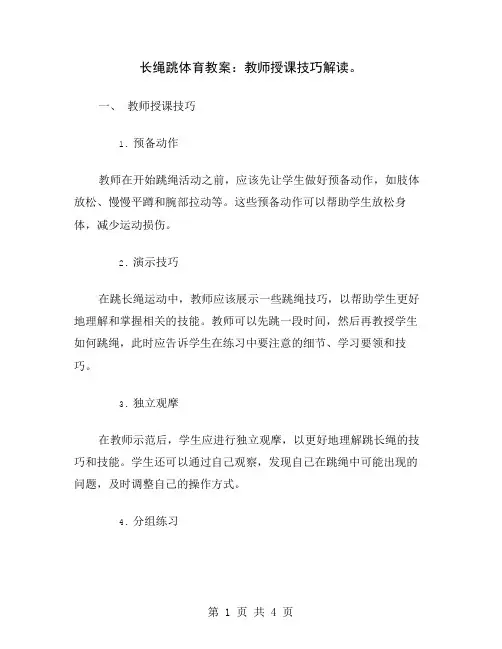 长绳跳体育教案：教师授课技巧解读。

一、 教师授课技巧

1. 预备动作

教师在开始跳绳活动之前，应该先让学生做好预备动作，如肢体放松、慢慢平蹲和腕部拉动等。这些预备动作可以帮助学生放松身体，减少运动损伤。

2. 演示技巧

在跳长绳运动中，教师应该展示一些跳绳技巧，以帮助学生更好地理解和掌握相关的技能。教师可以先跳一段时间，然后再教授学生如何跳绳，此时应告诉学生在练习中要注意的细节、学习要领和技巧。

3. 独立观摩

在教师示范后，学生应进行独立观摩，以更好地理解跳长绳的技巧和技能。学生还可以通过自己观察，发现自己在跳绳中可能出现的问题，及时调整自己的操作方式。

4. 分组练习

第 1 页 共 4 页